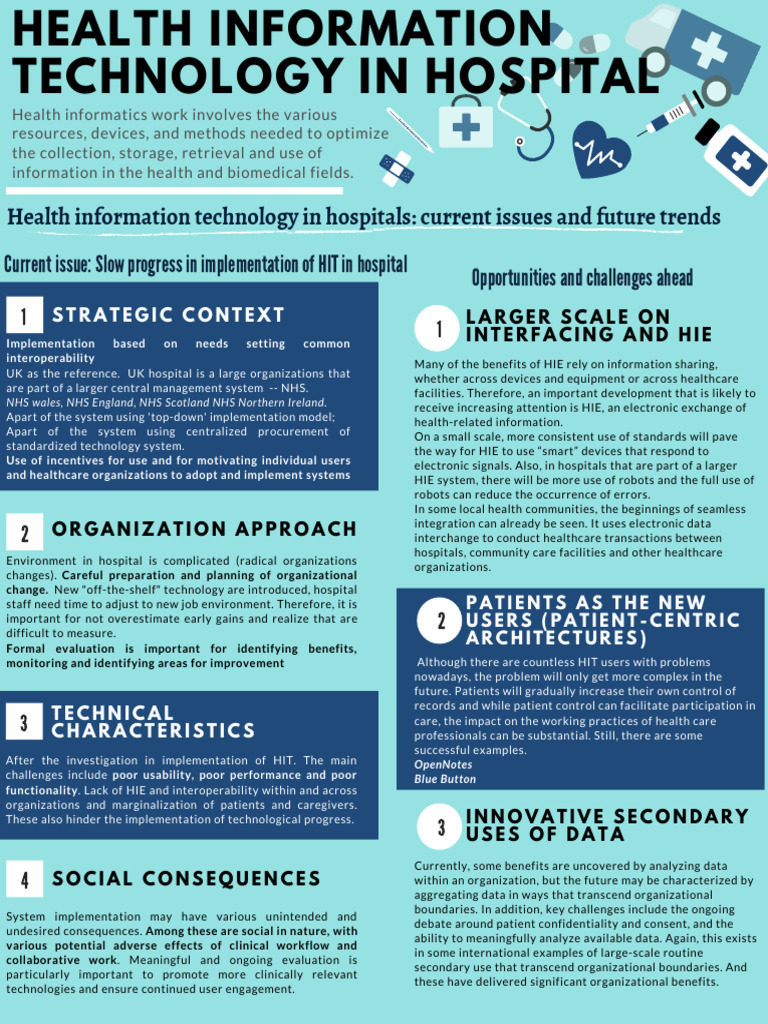 HEALTH INFORMATION TECHNOLOGY IN HOSPITAL

Health informatics work involves the various resources, devices, and methods needed to optimize the collection, storage, retrieval and use of information in the health and biomedical fields.

Health information technology in hospitals: current issues and future trends

Current issue: Slow progress in implementation of HIT in hospital

1 STRATEGIC CONTEXT

Implementation based on needs setting common interoperability
UK as the reference. UK hospital is a large organizations that are part of a larger central management system -- NHS.
NHS wales, NHS England, NHS Scotland NHS Northern Ireland.
Apart of the system using 'top-down' implementation model;
Apart of the system using centralized procurement of standardized technology system.
Use of incentives for use and for motivating individual users and healthcare organizations to adopt and implement systems

2 ORGANIZATION APPROACH

Environment in hospital is complicated (radical organizations changes). Careful preparation and planning of organizational change. New "off-the-shelf" technology are introduced, hospital staff need time to adjust to new job environment. Therefore, it is important for not overestimate early gains and realize that are difficult to measure.
Formal evaluation is important for identifying benefits, monitoring and identifying areas for improvement

3 TECHNICAL CHARACTERISTICS

After the investigation in implementation of HIT. The main challenges include poor usability, poor performance and poor functionality. Lack of HIE and interoperability within and across organizations and marginalization of patients and caregivers. These also hinder the implementation of technological progress.

4 SOCIAL CONSEQUENCES

System implementation may have various unintended and undesired consequences. Among these are social in nature, with various potential adverse effects of clinical workflow and collaborative work. Meaningful and ongoing evaluation is particularly important to promote more clinically relevant technologies and ensure continued user engagement.

Opportunities and challenges ahead

1 LARGER SCALE ON INTERFACING AND HIE

Many of the benefits of HIE rely on information sharing, whether across devices and equipment or across healthcare facilities. Therefore, an important development that is likely to receive increasing attention is HIE, an electronic exchange of health-related information.
On a small scale, more consistent use of standards will pave the way for HIE to use "smart" devices that respond to electronic signals. Also, in hospitals that are part of a larger HIE system, there will be more use of robots and the full use of robots can reduce the occurrence of errors.
In some local health communities, the beginnings of seamless integration can already be seen. It uses electronic data interchange to conduct healthcare transactions between hospitals, community care facilities and other healthcare organizations.

2 PATIENTS AS THE NEW USERS (PATIENT-CENTRIC ARCHITECTURES)

Although there are countless HIT users with problems nowadays, the problem will only get more complex in the future. Patients will gradually increase their own control of records and while patient control can facilitate participation in care, the impact on the working practices of health care professionals can be substantial. Still, there are some successful examples.
OpenNotes
Blue Button

3 INNOVATIVE SECONDARY USES OF DATA

Currently, some benefits are uncovered by analyzing data within an organization, but the future may be characterized by aggregating data in ways that transcend organizational boundaries. In addition, key challenges include the ongoing debate around patient confidentiality and consent, and the ability to meaningfully analyze available data. Again, this exists in some international examples of large-scale routine secondary use that transcend organizational boundaries. And these have delivered significant organizational benefits.